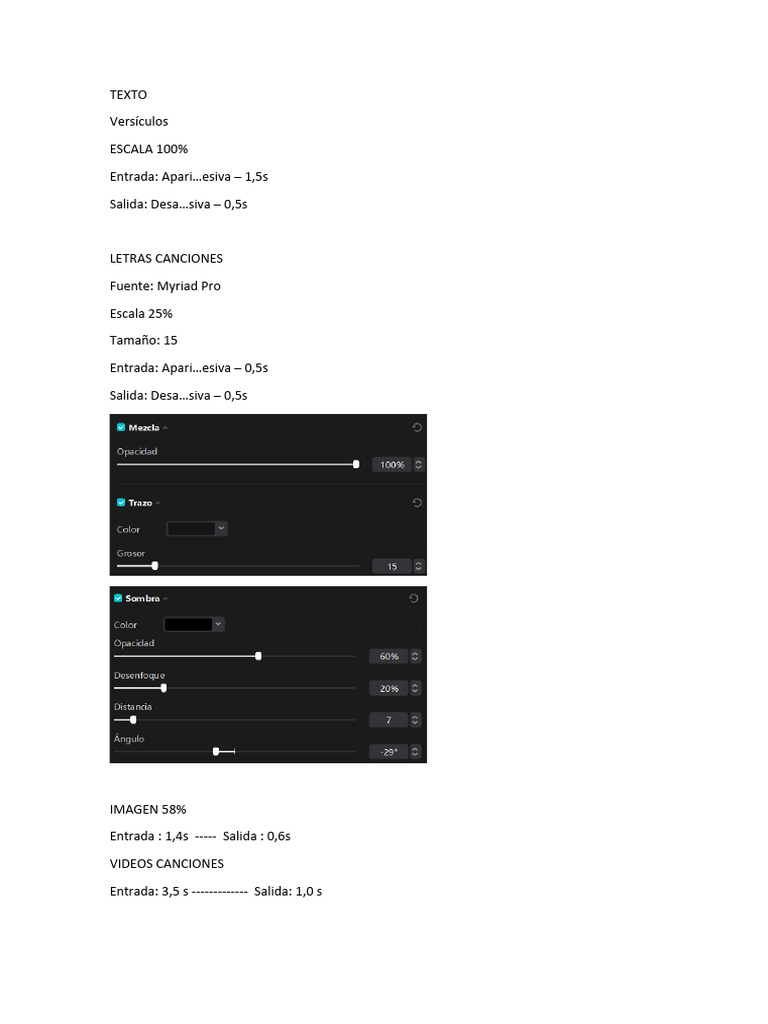 TEXTO

Versículos

ESCALA 100%

Entrada: Apari…esiva – 1,5s

Salida: Desa…siva – 0,5s

LETRAS CANCIONES

Fuente: Myriad Pro

Escala 25%

Tamaño: 15

Entrada: Apari…esiva – 0,5s

Salida: Desa…siva – 0,5s

Mezcla

Opacidad

100%

Trazo

Color

Grosor

15

Sombra

Color

Opacidad

60%

Desenfoque

20%

Distancia

7

Ángulo

-29°

IMAGEN 58%

Entrada : 1,4s ----- Salida : 0,6s

VIDEOS CANCIONES

Entrada: 3,5 s ------------- Salida: 1,0 s